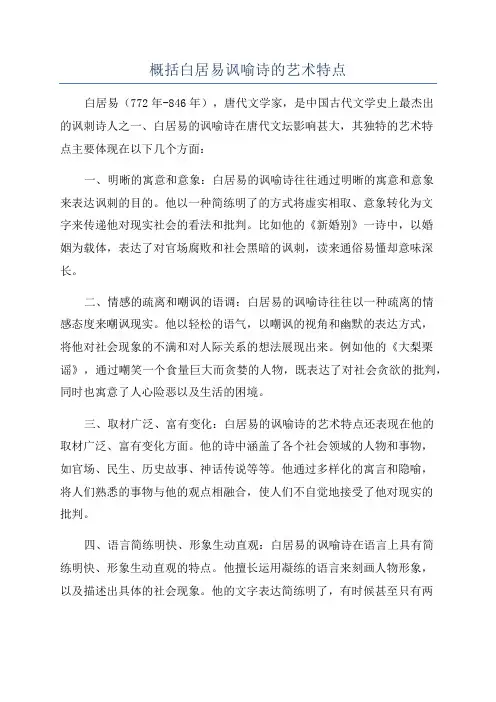 概括白居易讽喻诗的艺术特点

白居易（772年-846年），唐代文学家，是中国古代文学史上最杰出的讽刺诗人之一、白居易的讽喻诗在唐代文坛影响甚大，其独特的艺术特点主要体现在以下几个方面：

一、明晰的寓意和意象：白居易的讽喻诗往往通过明晰的寓意和意象来表达讽刺的目的。他以一种简练明了的方式将虚实相取、意象转化为文字来传递他对现实社会的看法和批判。比如他的《新婚别》一诗中，以婚姻为载体，表达了对官场腐败和社会黑暗的讽刺，读来通俗易懂却意味深长。

二、情感的疏离和嘲讽的语调：白居易的讽喻诗往往以一种疏离的情感态度来嘲讽现实。他以轻松的语气，以嘲讽的视角和幽默的表达方式，将他对社会现象的不满和对人际关系的想法展现出来。例如他的《大梨栗谣》，通过嘲笑一个食量巨大而贪婪的人物，既表达了对社会贪欲的批判，同时也寓意了人心险恶以及生活的困境。

三、取材广泛、富有变化：白居易的讽喻诗的艺术特点还表现在他的取材广泛、富有变化方面。他的诗中涵盖了各个社会领域的人物和事物，如官场、民生、历史故事、神话传说等等。他通过多样化的寓言和隐喻，将人们熟悉的事物与他的观点相融合，使人们不自觉地接受了他对现实的批判。

四、语言简练明快、形象生动直观：白居易的讽喻诗在语言上具有简练明快、形象生动直观的特点。他擅长运用凝练的语言来刻画人物形象，以及描述出具体的社会现象。他的文字表达简练明了，有时候甚至只有两